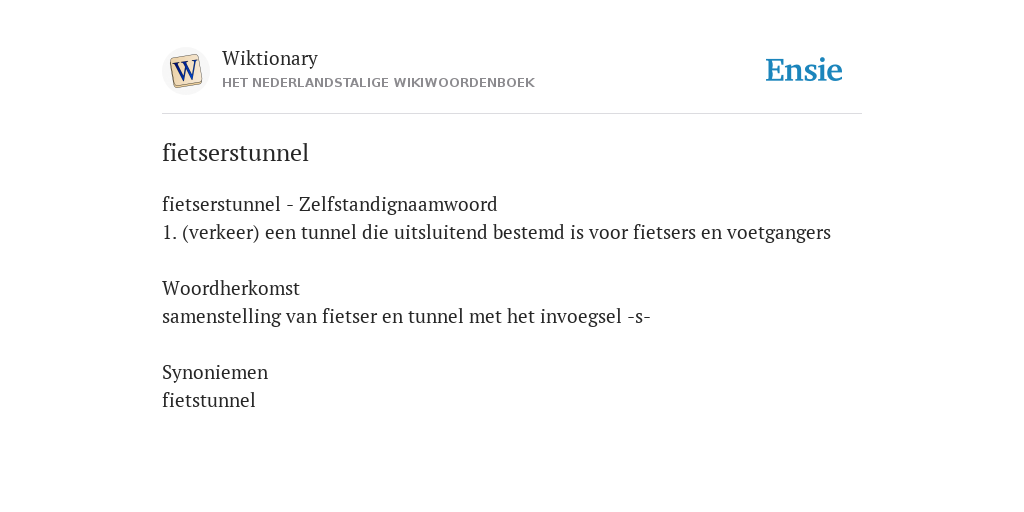 W

Wiktionary
HET NEDERLANDSTALIGE WIKIWOORDENBOEK

Ensie

fietserstunnel

fietserstunnel - Zelfstandignaamwoord
1. (verkeer) een tunnel die uitsluitend bestemd is voor fietsers en voetgangers

Woordherkomst
samenstelling van fietser en tunnel met het invoegsel -s-

Synoniemen
fietstunnel